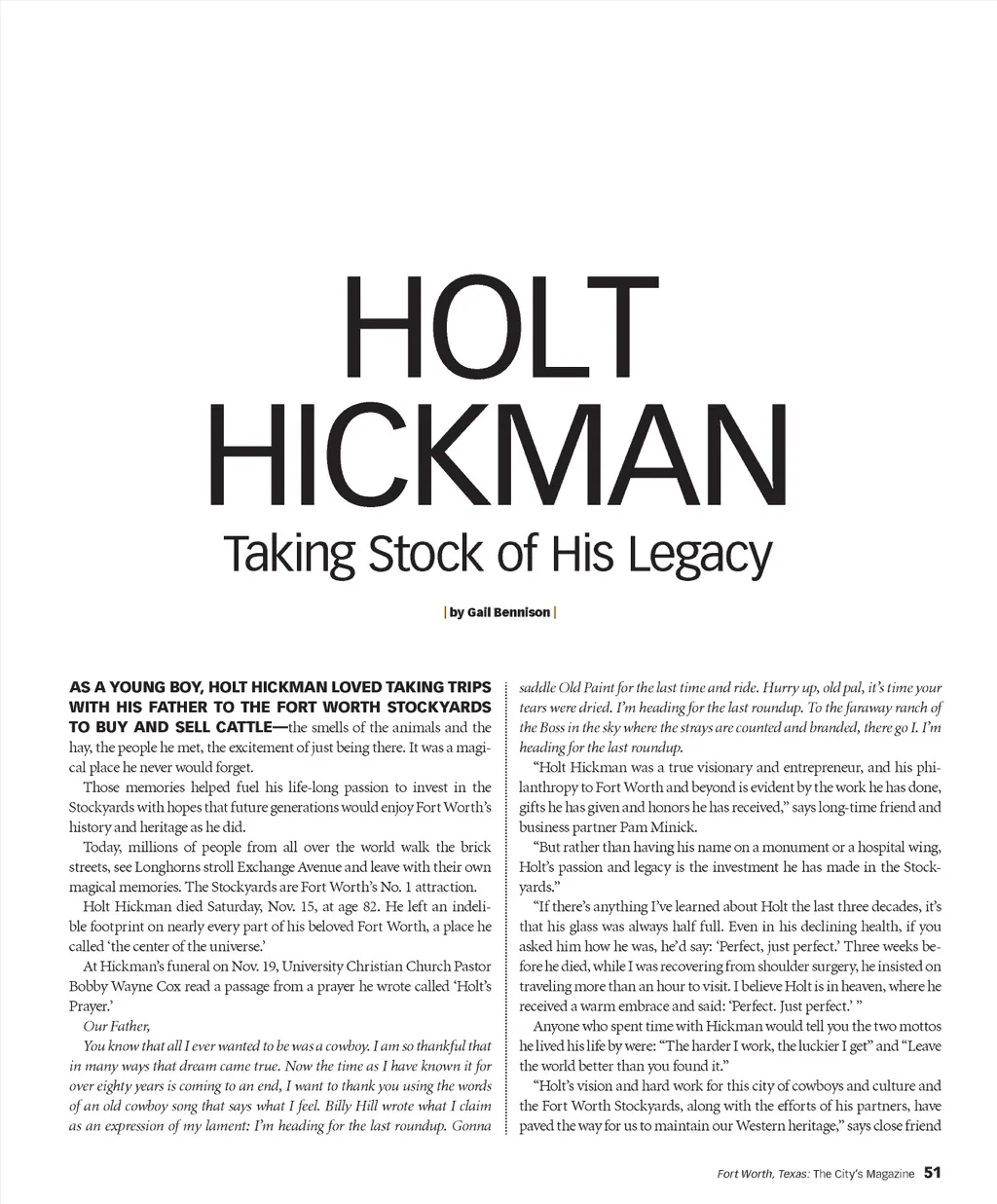 HOLT HICKMAN

Taking Stock of His Legacy

| by Gail Bennison |

AS A YOUNG BOY, HOLT HICKMAN LOVED TAKING TRIPS WITH HIS FATHER TO THE FORT WORTH STOCKYARDS TO BUY AND SELL CATTLE—the smells of the animals and the hay, the people he met, the excitement of just being there. It was a magical place he never would forget.

Those memories helped fuel his life-long passion to invest in the Stockyards with hopes that future generations would enjoy Fort Worth's history and heritage as he did.

Today, millions of people from all over the world walk the brick streets, see Longhorns stroll Exchange Avenue and leave with their own magical memories. The Stockyards are Fort Worth's No. 1 attraction.

Holt Hickman died Saturday, Nov. 15, at age 82. He left an indelible footprint on nearly every part of his beloved Fort Worth, a place he called 'the center of the universe.'

At Hickman's funeral on Nov. 19, University Christian Church Pastor Bobby Wayne Cox read a passage from a prayer he wrote called 'Holt's Prayer.'

Our Father,

You know that all I ever wanted to be was a cowboy. I am so thankful that in many ways that dream came true. Now the time as I have known it for over eighty years is coming to an end, I want to thank you using the words of an old cowboy song that says what I feel. Billy Hill wrote what I claim as an expression of my lament: I'm heading for the last roundup. Gonna saddle Old Paint for the last time and ride. Hurry up, old pal, it's time your tears were dried. I'm heading for the last roundup. To the faraway ranch of the Boss in the sky where the strays are counted and branded, there go I. I'm heading for the last roundup.

"Holt Hickman was a true visionary and entrepreneur, and his philanthropy to Fort Worth and beyond is evident by the work he has done, gifts he has given and honors he has received," says long-time friend and business partner Pam Minick.

"But rather than having his name on a monument or a hospital wing, Holt's passion and legacy is the investment he has made in the Stockyards."

"If there's anything I've learned about Holt the last three decades, it's that his glass was always half full. Even in his declining health, if you asked him how he was, he'd say: 'Perfect, just perfect.' Three weeks before he died, while I was recovering from shoulder surgery, he insisted on traveling more than an hour to visit. I believe Holt is in heaven, where he received a warm embrace and said: 'Perfect. Just perfect.' "

Anyone who spent time with Hickman would tell you the two mottos he lived his life by were: "The harder I work, the luckier I get" and "Leave the world better than you found it."

"Holt's vision and hard work for this city of cowboys and culture and the Fort Worth Stockyards, along with the efforts of his partners, have paved the way for us to maintain our Western heritage," says close friend

Fort Worth, Texas: The City's Magazine 51